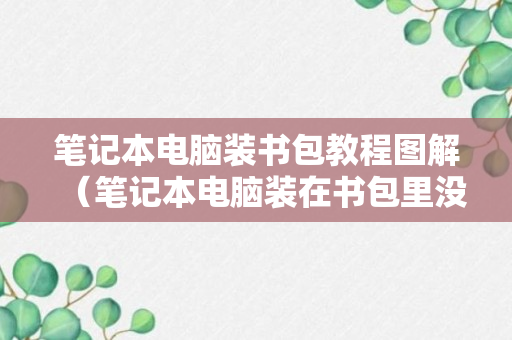 笔记本电脑装书包教程图解（笔记本电脑装在书包里没